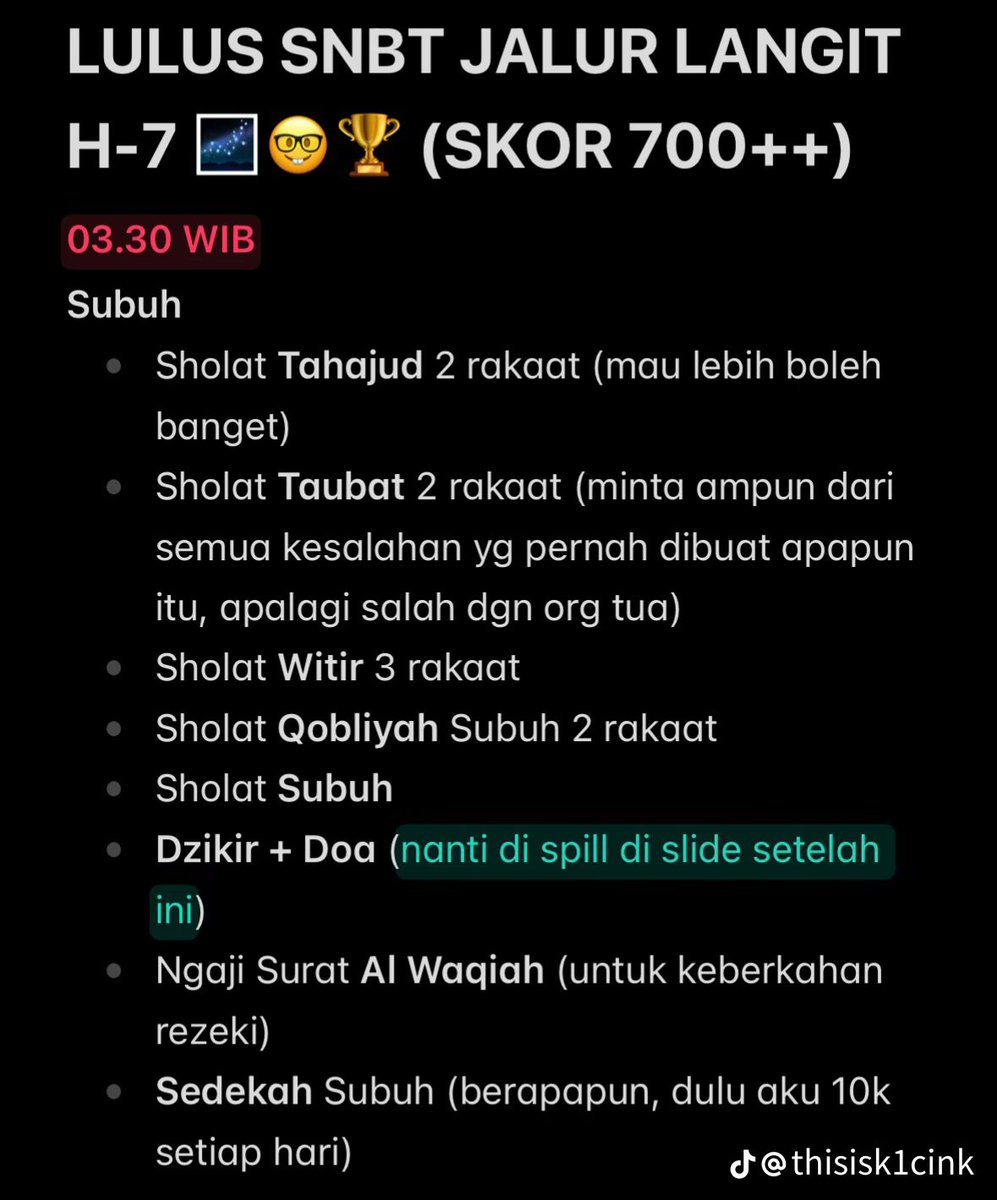 LULUS SNBT JALUR LANGIT H-7 🌌🤓🏆 (SKOR 700++)

03.30 WIB

Subuh

- Sholat Tahajud 2 rakaat (mau lebih boleh banget)
- Sholat Taubat 2 rakaat (minta ampun dari semua kesalahan yg pernah dibuat apapun itu, apalagi salah dgn org tua)
- Sholat Witir 3 rakaat
- Sholat Qobliyah Subuh 2 rakaat
- Sholat Subuh
- Dzikir + Doa (nanti di spill di slide setelah ini)
- Ngaji Surat Al Waqiah (untuk keberkahan rezeki)
- Sedekah Subuh (berapapun, dulu aku 10k setiap hari)

@thisisk1cink